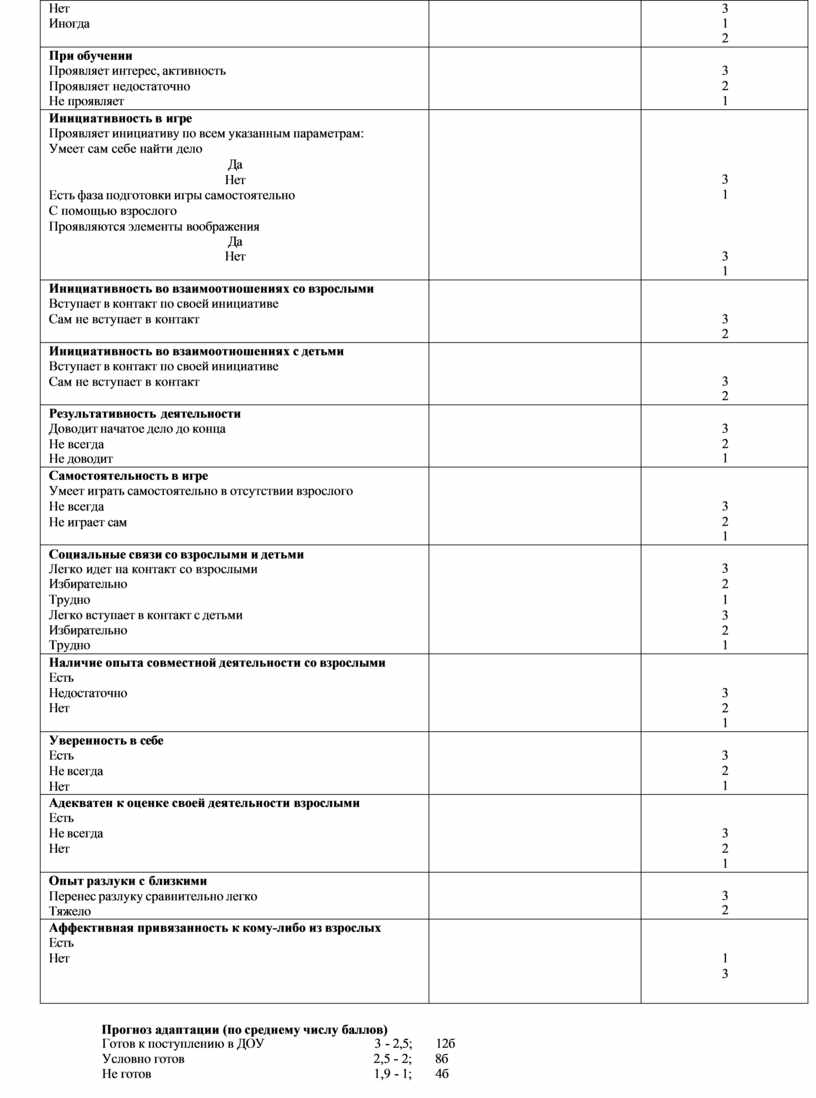 | | | |
|---|---|---|
| Нет<br>Иногда | | 3<br>1<br>2 |
| **При обучении**<br>Проявляет интерес, активность<br>Проявляет недостаточно<br>Не проявляет | | 3<br>2<br>1 |
| **Инициативность в игре**<br>Проявляет инициативу по всем указанным параметрам:<br>Умеет сам себе найти дело<br>Да<br>Нет<br>Есть фаза подготовки игры самостоятельно<br>С помощью взрослого<br>Проявляются элементы воображения<br>Да<br>Нет | | 3<br>1<br>3<br>1 |
| **Инициативность во взаимоотношениях со взрослыми**<br>Вступает в контакт по своей инициативе<br>Сам не вступает в контакт | | 3<br>2 |
| **Инициативность во взаимоотношениях с детьми**<br>Вступает в контакт по своей инициативе<br>Сам не вступает в контакт | | 3<br>2 |
| **Результативность деятельности**<br>Доводит начатое дело до конца<br>Не всегда<br>Не доводит | | 3<br>2<br>1 |
| **Самостоятельность в игре**<br>Умеет играть самостоятельно в отсутствии взрослого<br>Не всегда<br>Не играет сам | | 3<br>2<br>1 |
| **Социальные связи со взрослыми и детьми**<br>Легко идет на контакт со взрослыми<br>Избирательно<br>Трудно<br>Легко вступает в контакт с детьми<br>Избирательно<br>Трудно | | 3<br>2<br>1<br>3<br>2<br>1 |
| **Наличие опыта совместной деятельности со взрослыми**<br>Есть<br>Недостаточно<br>Нет | | 3<br>2<br>1 |
| **Уверенность в себе**<br>Есть<br>Не всегда<br>Нет | | 3<br>2<br>1 |
| **Адекватен к оценке своей деятельности взрослыми**<br>Есть<br>Не всегда<br>Нет | | 3<br>2<br>1 |
| **Опыт разлуки с близкими**<br>Перенес разлуку сравнительно легко<br>Тяжело | | 3<br>2 |
| **Аффективная привязанность к кому-либо из взрослых**<br>Есть<br>Нет | | 1<br>3 |

**Прогноз адаптации (по среднему числу баллов)**
Готов к поступлению в ДОУ 3 - 2,5; 12б
Условно готов 2,5 - 2; 8б
Не готов 1,9 - 1; 4б